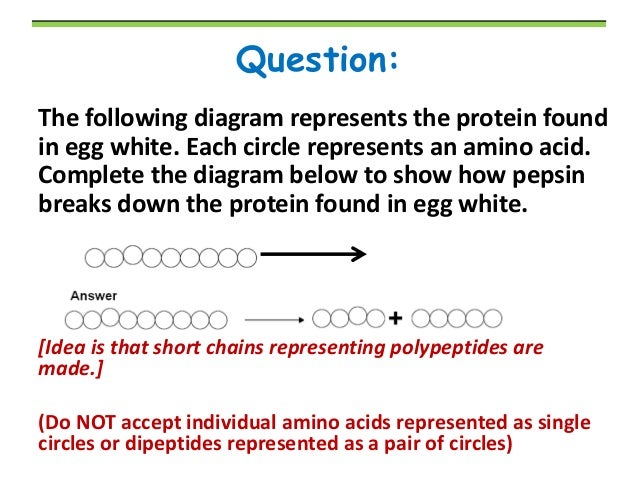 Question:

The following diagram represents the protein found in egg white. Each circle represents an amino acid. Complete the diagram below to show how pepsin breaks down the protein found in egg white.

Answer

+

[Idea is that short chains representing polypeptides are made.]

(Do NOT accept individual amino acids represented as single circles or dipeptides represented as a pair of circles)